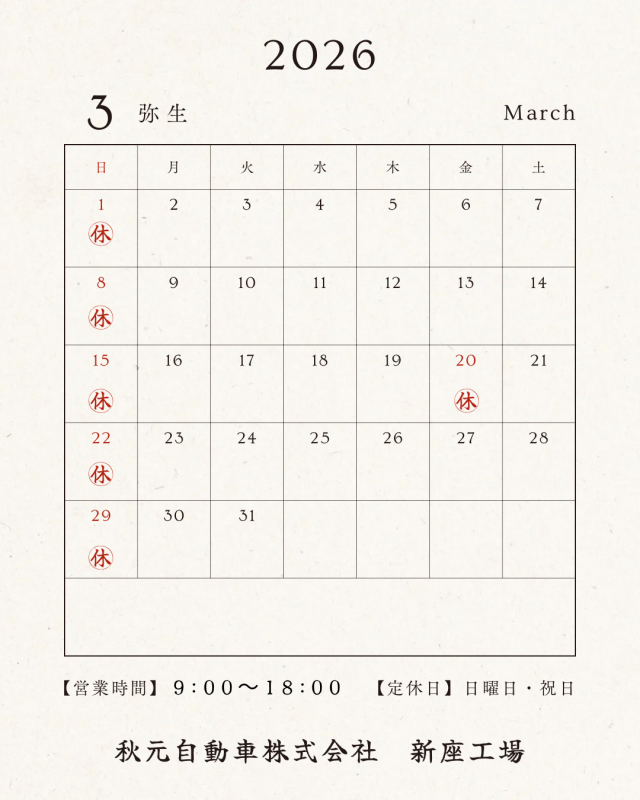 2026

3 弥生 March

| 日 | 月 | 火 | 水 | 木 | 金 | 土 |
|---|---|---|---|---|---|---|
| 1 休 | 2 | 3 | 4 | 5 | 6 | 7 |
| 8 休 | 9 | 10 | 11 | 12 | 13 | 14 |
| 15 休 | 16 | 17 | 18 | 19 | 20 休 | 21 |
| 22 休 | 23 | 24 | 25 | 26 | 27 | 28 |
| 29 休 | 30 | 31 | | | | |

【営業時間】9:00〜18:00 【定休日】日曜日・祝日

秋元自動車株式会社 新座工場